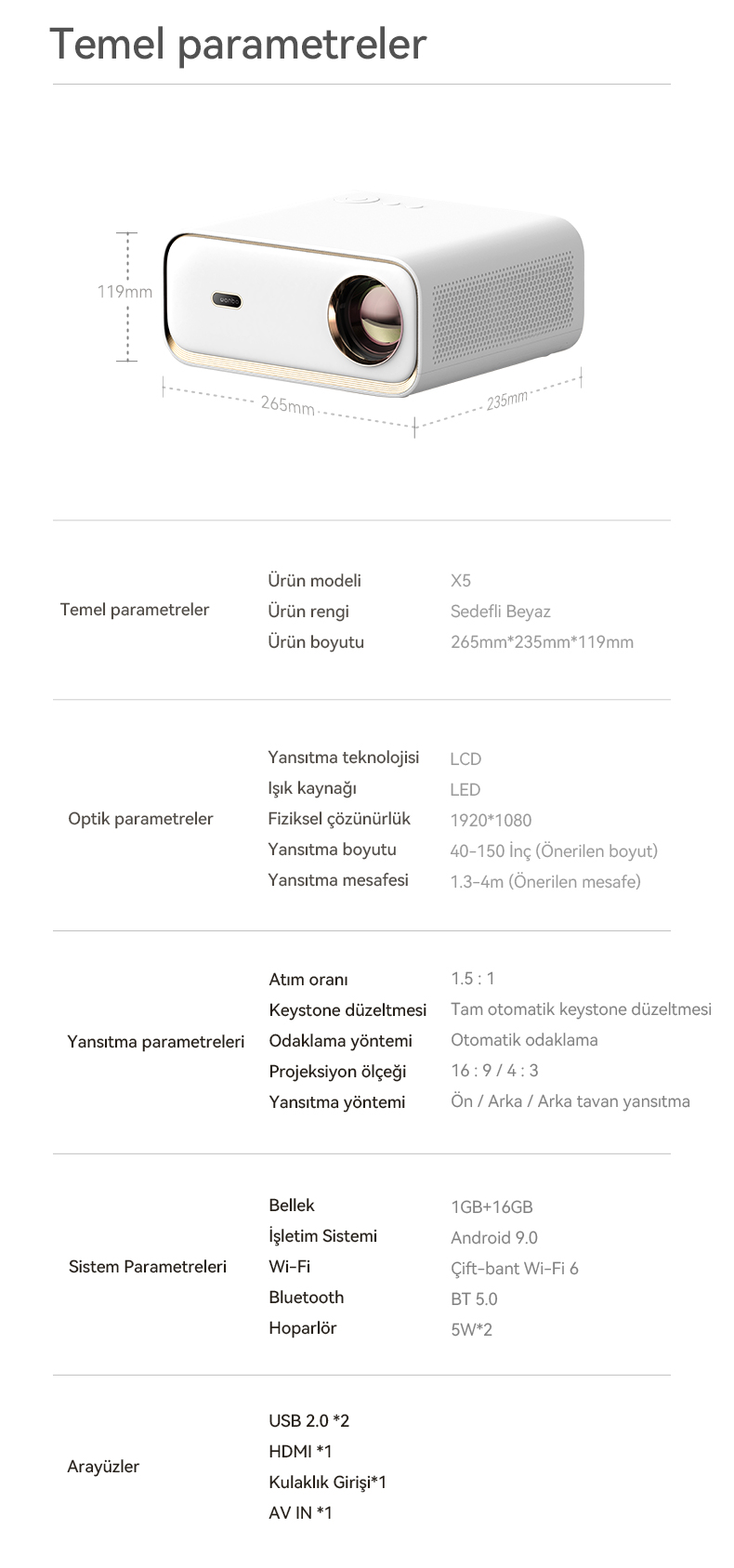 Temel parametreler

119mm
wanbo
265mm
235mm

| | | |
|---|---|---|
| Temel parametreler | Ürün modeli | X5 |
| | Ürün rengi | Sedefli Beyaz |
| | Ürün boyutu | 265mm*235mm*119mm |
| Optik parametreler | Yansıtma teknolojisi | LCD |
| | Işık kaynağı | LED |
| | Fiziksel çözünürlük | 1920*1080 |
| | Yansıtma boyutu | 40-150 İnç (Önerilen boyut) |
| | Yansıtma mesafesi | 1.3-4m (Önerilen mesafe) |
| Yansıtma parametreleri | Atım oranı | 1.5 : 1 |
| | Keystone düzeltmesi | Tam otomatik keystone düzeltmesi |
| | Odaklama yöntemi | Otomatik odaklama |
| | Projeksiyon ölçeği | 16 : 9 / 4 : 3 |
| | Yansıtma yöntemi | Ön / Arka / Arka tavan yansıtma |
| Sistem Parametreleri | Bellek | 1GB+16GB |
| | İşletim Sistemi | Android 9.0 |
| | Wi-Fi | Çift-bant Wi-Fi 6 |
| | Bluetooth | BT 5.0 |
| | Hoparlör | 5W*2 |
| Arayüzler | USB 2.0 *2 | |
| | HDMI *1 | |
| | Kulaklık Girişi*1 | |
| | AV IN *1 | |